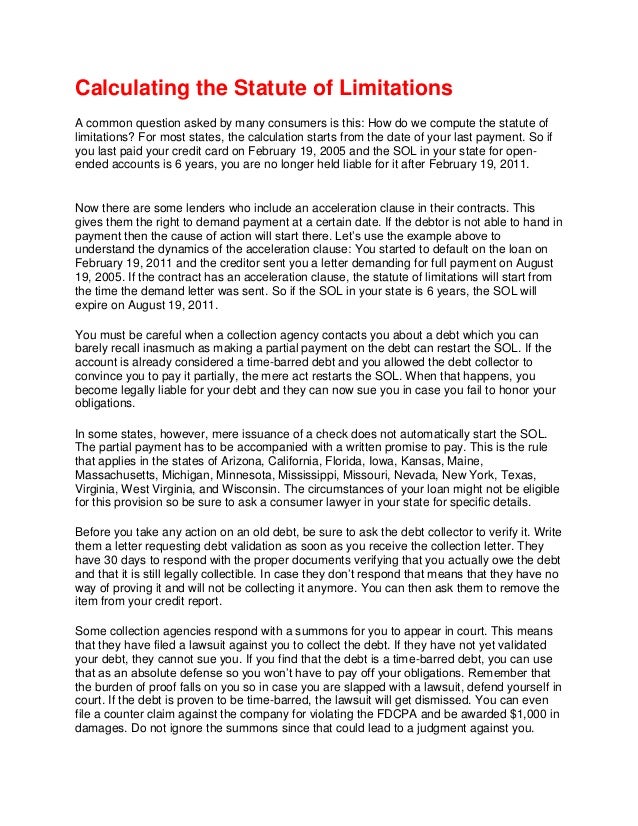 Calculating the Statute of Limitations

A common question asked by many consumers is this: How do we compute the statute of limitations? For most states, the calculation starts from the date of your last payment. So if you last paid your credit card on February 19, 2005 and the SOL in your state for open-ended accounts is 6 years, you are no longer held liable for it after February 19, 2011.

Now there are some lenders who include an acceleration clause in their contracts. This gives them the right to demand payment at a certain date. If the debtor is not able to hand in payment then the cause of action will start there. Let's use the example above to understand the dynamics of the acceleration clause: You started to default on the loan on February 19, 2011 and the creditor sent you a letter demanding for full payment on August 19, 2005. If the contract has an acceleration clause, the statute of limitations will start from the time the demand letter was sent. So if the SOL in your state is 6 years, the SOL will expire on August 19, 2011.

You must be careful when a collection agency contacts you about a debt which you can barely recall inasmuch as making a partial payment on the debt can restart the SOL. If the account is already considered a time-barred debt and you allowed the debt collector to convince you to pay it partially, the mere act restarts the SOL. When that happens, you become legally liable for your debt and they can now sue you in case you fail to honor your obligations.

In some states, however, mere issuance of a check does not automatically start the SOL. The partial payment has to be accompanied with a written promise to pay. This is the rule that applies in the states of Arizona, California, Florida, Iowa, Kansas, Maine, Massachusetts, Michigan, Minnesota, Mississippi, Missouri, Nevada, New York, Texas, Virginia, West Virginia, and Wisconsin. The circumstances of your loan might not be eligible for this provision so be sure to ask a consumer lawyer in your state for specific details.

Before you take any action on an old debt, be sure to ask the debt collector to verify it. Write them a letter requesting debt validation as soon as you receive the collection letter. They have 30 days to respond with the proper documents verifying that you actually owe the debt and that it is still legally collectible. In case they don't respond that means that they have no way of proving it and will not be collecting it anymore. You can then ask them to remove the item from your credit report.

Some collection agencies respond with a summons for you to appear in court. This means that they have filed a lawsuit against you to collect the debt. If they have not yet validated your debt, they cannot sue you. If you find that the debt is a time-barred debt, you can use that as an absolute defense so you won't have to pay off your obligations. Remember that the burden of proof falls on you so in case you are slapped with a lawsuit, defend yourself in court. If the debt is proven to be time-barred, the lawsuit will get dismissed. You can even file a counter claim against the company for violating the FDCPA and be awarded $1,000 in damages. Do not ignore the summons since that could lead to a judgment against you.